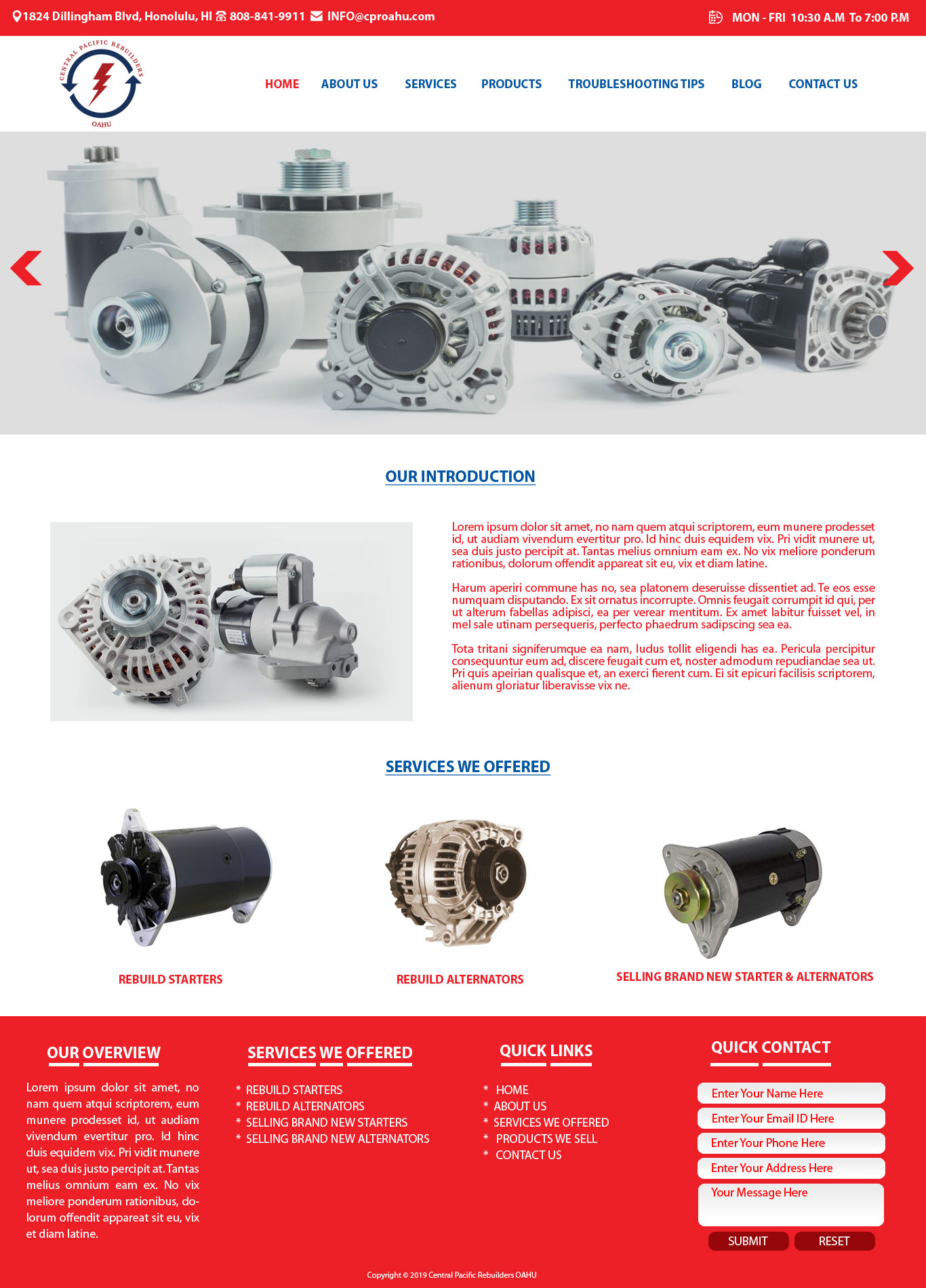 1824 Dillingham Blvd, Honolulu, HI 808-841-9911 INFO@cproahu.com MON - FRI 10:30 A.M To 7:00 P.M

CENTRAL PACIFIC REBUILDERS
OAHU

HOME ABOUT US SERVICES PRODUCTS TROUBLESHOOTING TIPS BLOG CONTACT US

OUR INTRODUCTION

Lorem ipsum dolor sit amet, no nam quem atqui scriptorem, eum munere prodesset id, ut audiam vivendum evertitur pro. Id hinc duis equidem vix. Pri vidit munere ut, sea duis justo percipit at. Tantas melius omnium eam ex. No vix meliore ponderum rationibus, dolorum offendit appareat sit eu, vix et diam latine.

Harum aperiri commune has no, sea platonem deseruisse dissentiet ad. Te eos esse numquam disputando. Ex sit ornatus incorrupte. Omnis feugait corrumpit id qui, per ut alterum fabellas adipisci, ea per verear mentitum. Ex amet labitur fuisset vel, in mel sale utinam persequeris, perfecto phaedrum sadipscing sea ea.

Tota tritani signiferumque ea nam, ludus tollit eligendi has ea. Pericula percipitur consequuntur eum ad, discere feugait cum et, noster admodum repudiandae sea ut. Pri quis apeirian qualisque et, an exerci fierent cum. Ei sit epicuri facilisis scriptorem, alienum gloriatur liberavisse vix ne.

SERVICES WE OFFERED

REBUILD STARTERS

REBUILD ALTERNATORS

SELLING BRAND NEW STARTER & ALTERNATORS

OUR OVERVIEW

Lorem ipsum dolor sit amet, no nam quem atqui scriptorem, eum munere prodesset id, ut audiam vivendum evertitur pro. Id hinc duis equidem vix. Pri vidit munere ut, sea duis justo percipit at. Tantas melius omnium eam ex. No vix meliore ponderum rationibus, dolorum offendit appareat sit eu, vix et diam latine.

SERVICES WE OFFERED

* REBUILD STARTERS
* REBUILD ALTERNATORS
* SELLING BRAND NEW STARTERS
* SELLING BRAND NEW ALTERNATORS

QUICK LINKS

* HOME
* ABOUT US
* SERVICES WE OFFERED
* PRODUCTS WE SELL
* CONTACT US

QUICK CONTACT

Enter Your Name Here
Enter Your Email ID Here
Enter Your Phone Here
Enter Your Address Here
Your Message Here

SUBMIT RESET

Copyright © 2019 Central Pacific Rebuilders OAHU